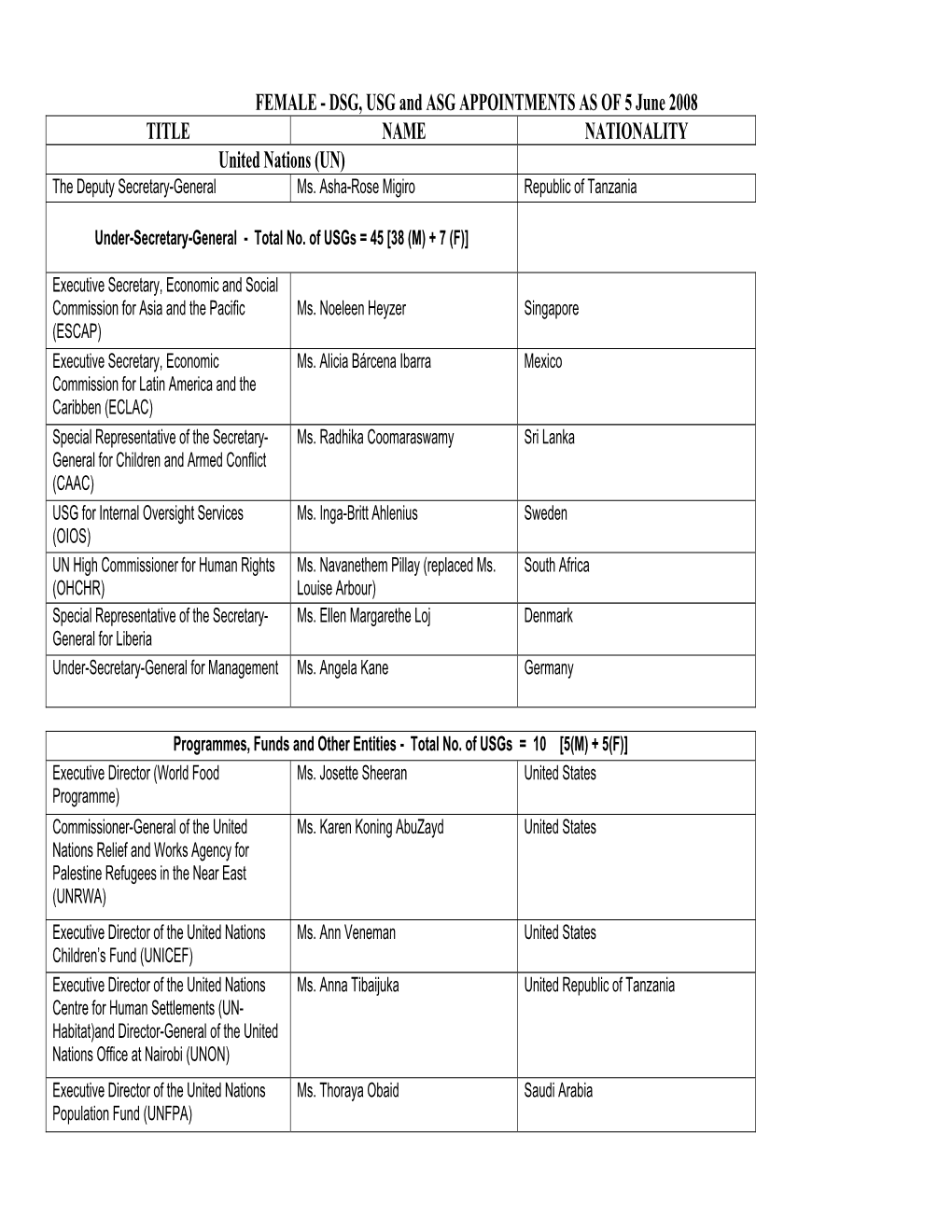 FEMALE - DSG, USG and ASG APPOINTMENTS AS OF 5 June 2008

| TITLE | NAME | NATIONALITY |
|---|---|---|
| United Nations (UN) | | |
| The Deputy Secretary-General | Ms. Asha-Rose Migiro | Republic of Tanzania |
| Under-Secretary-General - Total No. of USGs = 45 [38 (M) + 7 (F)] | | |
| Executive Secretary, Economic and Social Commission for Asia and the Pacific (ESCAP) | Ms. Noeleen Heyzer | Singapore |
| Executive Secretary, Economic Commission for Latin America and the Caribben (ECLAC) | Ms. Alicia Bárcena Ibarra | Mexico |
| Special Representative of the Secretary-General for Children and Armed Conflict (CAAC) | Ms. Radhika Coomaraswamy | Sri Lanka |
| USG for Internal Oversight Services (OIOS) | Ms. Inga-Britt Ahlenius | Sweden |
| UN High Commissioner for Human Rights (OHCHR) | Ms. Navanethem Pillay (replaced Ms. Louise Arbour) | South Africa |
| Special Representative of the Secretary-General for Liberia | Ms. Ellen Margarethe Loj | Denmark |
| Under-Secretary-General for Management | Ms. Angela Kane | Germany |

| Programmes, Funds and Other Entities - Total No. of USGs = 10 [5(M) + 5(F)] | | |
|---|---|---|
| Executive Director (World Food Programme) | Ms. Josette Sheeran | United States |
| Commissioner-General of the United Nations Relief and Works Agency for Palestine Refugees in the Near East (UNRWA) | Ms. Karen Koning AbuZayd | United States |
| Executive Director of the United Nations Children's Fund (UNICEF) | Ms. Ann Veneman | United States |
| Executive Director of the United Nations Centre for Human Settlements (UN-Habitat)and Director-General of the United Nations Office at Nairobi (UNON) | Ms. Anna Tibaijuka | United Republic of Tanzania |
| Executive Director of the United Nations Population Fund (UNFPA) | Ms. Thoraya Obaid | Saudi Arabia |